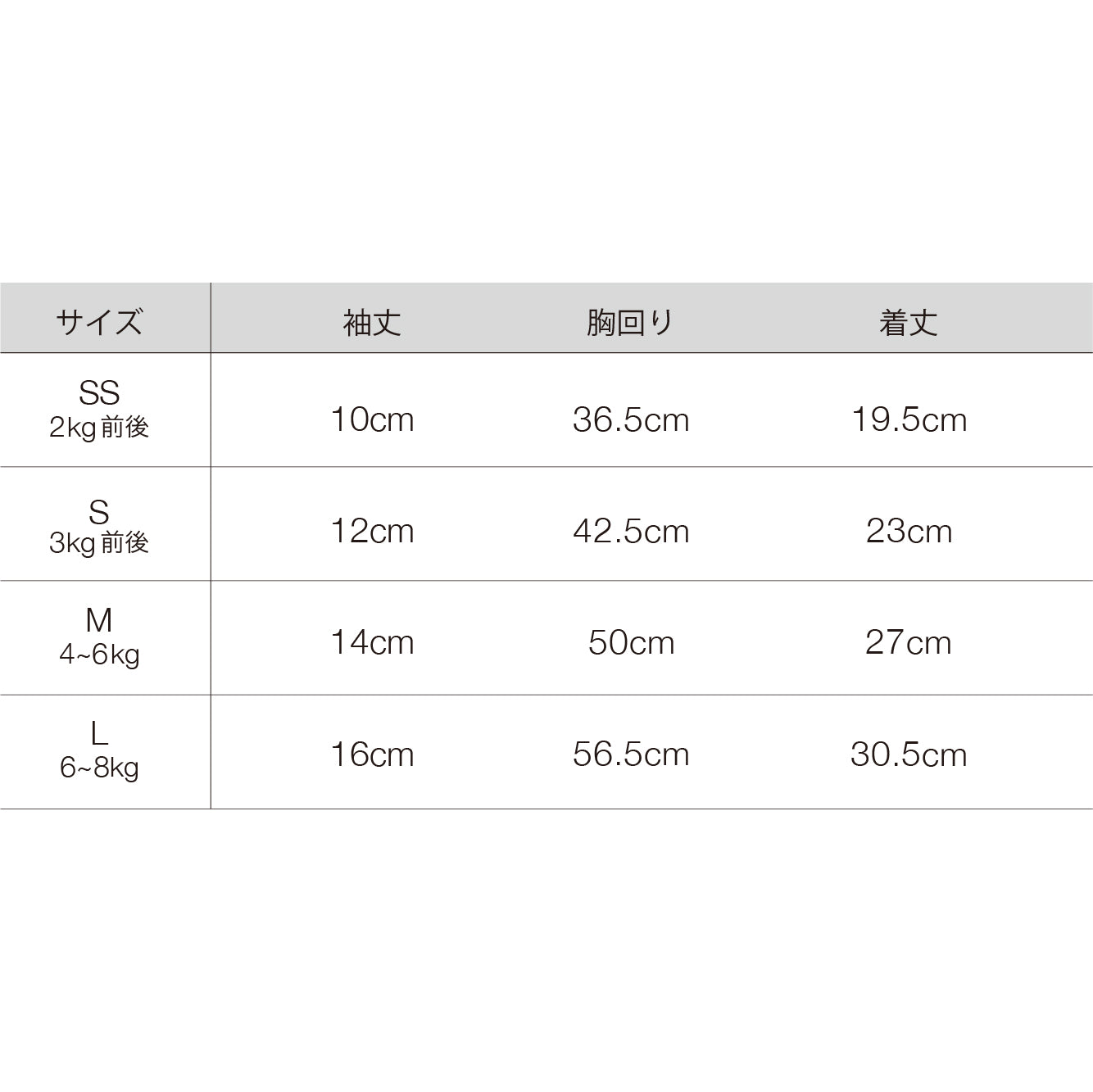 | サイズ | 袖丈 | 胸回り | 着丈 |
|---|---|---|---|
| SS 2kg前後 | 10cm | 36.5cm | 19.5cm |
| S 3kg前後 | 12cm | 42.5cm | 23cm |
| M 4~6kg | 14cm | 50cm | 27cm |
| L 6~8kg | 16cm | 56.5cm | 30.5cm |